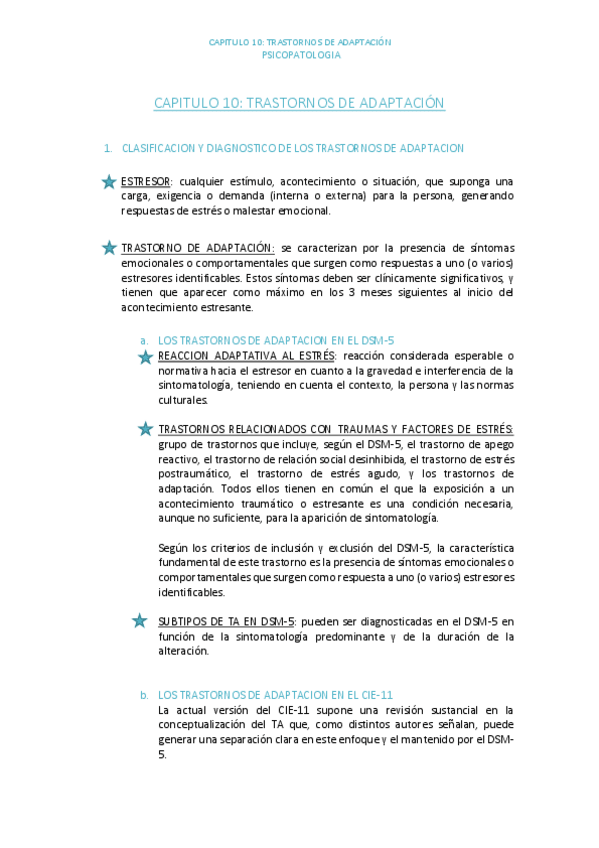 CAPITULO 10: TRASTORNOS DE ADAPTACIÓN
PSICOPATOLOGIA

CAPITULO 10: TRASTORNOS DE ADAPTACIÓN

1. CLASIFICACION Y DIAGNOSTICO DE LOS TRASTORNOS DE ADAPTACION

ESTRESOR: cualquier estímulo, acontecimiento o situación, que suponga una carga, exigencia o demanda (interna o externa) para la persona, generando respuestas de estrés o malestar emocional.

TRASTORNO DE ADAPTACIÓN: se caracterizan por la presencia de síntomas emocionales o comportamentales que surgen como respuestas a uno (o varios) estresores identificables. Estos síntomas deben ser clínicamente significativos, y tienen que aparecer como máximo en los 3 meses siguientes al inicio del acontecimiento estresante.

a. LOS TRASTORNOS DE ADAPTACION EN EL DSM-5
REACCION ADAPTATIVA AL ESTRÉS: reacción considerada esperable o normativa hacia el estresor en cuanto a la gravedad e interferencia de la sintomatología, teniendo en cuenta el contexto, la persona y las normas culturales.

TRASTORNOS RELACIONADOS CON TRAUMAS Y FACTORES DE ESTRÉS: grupo de trastornos que incluye, según el DSM-5, el trastorno de apego reactivo, el trastorno de relación social desinhibida, el trastorno de estrés postraumático, el trastorno de estrés agudo, y los trastornos de adaptación. Todos ellos tienen en común el que la exposición a un acontecimiento traumático o estresante es una condición necesaria, aunque no suficiente, para la aparición de sintomatología.

Según los criterios de inclusión y exclusión del DSM-5, la característica fundamental de este trastorno es la presencia de síntomas emocionales o comportamentales que surgen como respuesta a uno (o varios) estresores identificables.

SUBTIPOS DE TA EN DSM-5: pueden ser diagnosticadas en el DSM-5 en función de la sintomatología predominante y de la duración de la alteración.

b. LOS TRASTORNOS DE ADAPTACION EN EL CIE-11
La actual versión del CIE-11 supone una revisión sustancial en la conceptualización del TA que, como distintos autores señalan, puede generar una separación clara en este enfoque y el mantenido por el DSM-5.